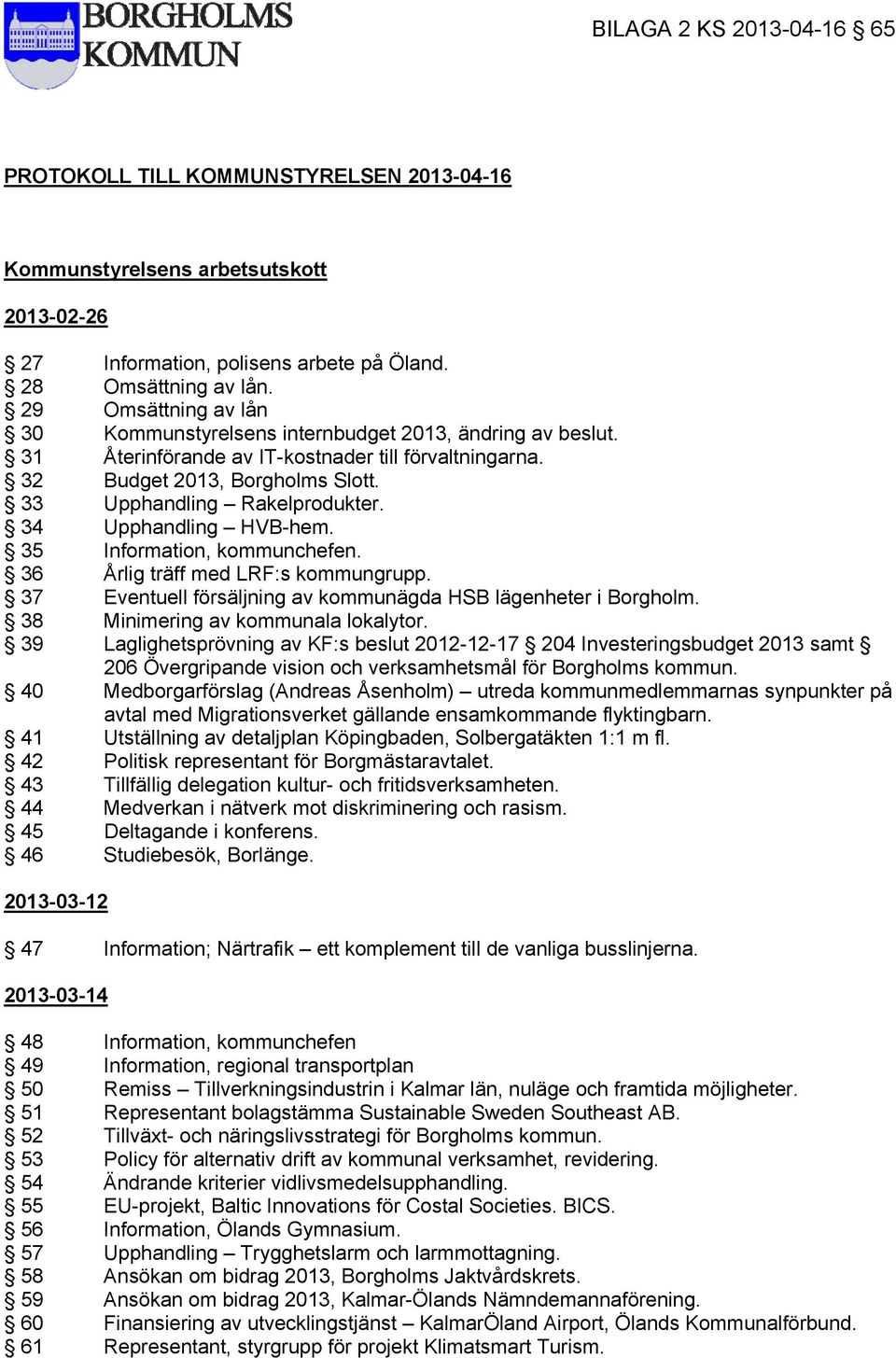 BORGHOLMS KOMMUN

BILAGA 2 KS 2013-04-16 § 65

PROTOKOLL TILL KOMMUNSTYRELSEN 2013-04-16

Kommunstyrelsens arbetsutskott

2013-02-26

§ 27 Information, polisens arbete på Öland.
§ 28 Omsättning av lån.
§ 29 Omsättning av lån
§ 30 Kommunstyrelsens internbudget 2013, ändring av beslut.
§ 31 Återinförande av IT-kostnader till förvaltningarna.
§ 32 Budget 2013, Borgholms Slott.
§ 33 Upphandling – Rakelprodukter.
§ 34 Upphandling – HVB-hem.
§ 35 Information, kommunchefen.
§ 36 Årlig träff med LRF:s kommungrupp.
§ 37 Eventuell försäljning av kommunägda HSB lägenheter i Borgholm.
§ 38 Minimering av kommunala lokalytor.
§ 39 Laglighetsprövning av KF:s beslut 2012-12-17 § 204 Investeringsbudget 2013 samt § 206 Övergripande vision och verksamhetsmål för Borgholms kommun.
§ 40 Medborgarförslag (Andreas Åsenholm) – utreda kommunmedlemmarnas synpunkter på avtal med Migrationsverket gällande ensamkommande flyktingbarn.
§ 41 Utställning av detaljplan Köpingbaden, Solbergatäkten 1:1 m fl.
§ 42 Politisk representant för Borgmästaravtalet.
§ 43 Tillfällig delegation kultur- och fritidsverksamheten.
§ 44 Medverkan i nätverk mot diskriminering och rasism.
§ 45 Deltagande i konferens.
§ 46 Studiebesök, Borlänge.

2013-03-12

§ 47 Information; Närtrafik – ett komplement till de vanliga busslinjerna.

2013-03-14

§ 48 Information, kommunchefen
§ 49 Information, regional transportplan
§ 50 Remiss – Tillverkningsindustrin i Kalmar län, nuläge och framtida möjligheter.
§ 51 Representant bolagstämma Sustainable Sweden Southeast AB.
§ 52 Tillväxt- och näringslivsstrategi för Borgholms kommun.
§ 53 Policy för alternativ drift av kommunal verksamhet, revidering.
§ 54 Ändrande kriterier vidlivsmedelsupphandling.
§ 55 EU-projekt, Baltic Innovations för Costal Societies. BICS.
§ 56 Information, Ölands Gymnasium.
§ 57 Upphandling – Trygghetslarm och larmmottagning.
§ 58 Ansökan om bidrag 2013, Borgholms Jaktvårdskrets.
§ 59 Ansökan om bidrag 2013, Kalmar-Ölands Nämndemannaförening.
§ 60 Finansiering av utvecklingstjänst – KalmarÖland Airport, Ölands Kommunalförbund.
§ 61 Representant, styrgrupp för projekt Klimatsmart Turism.